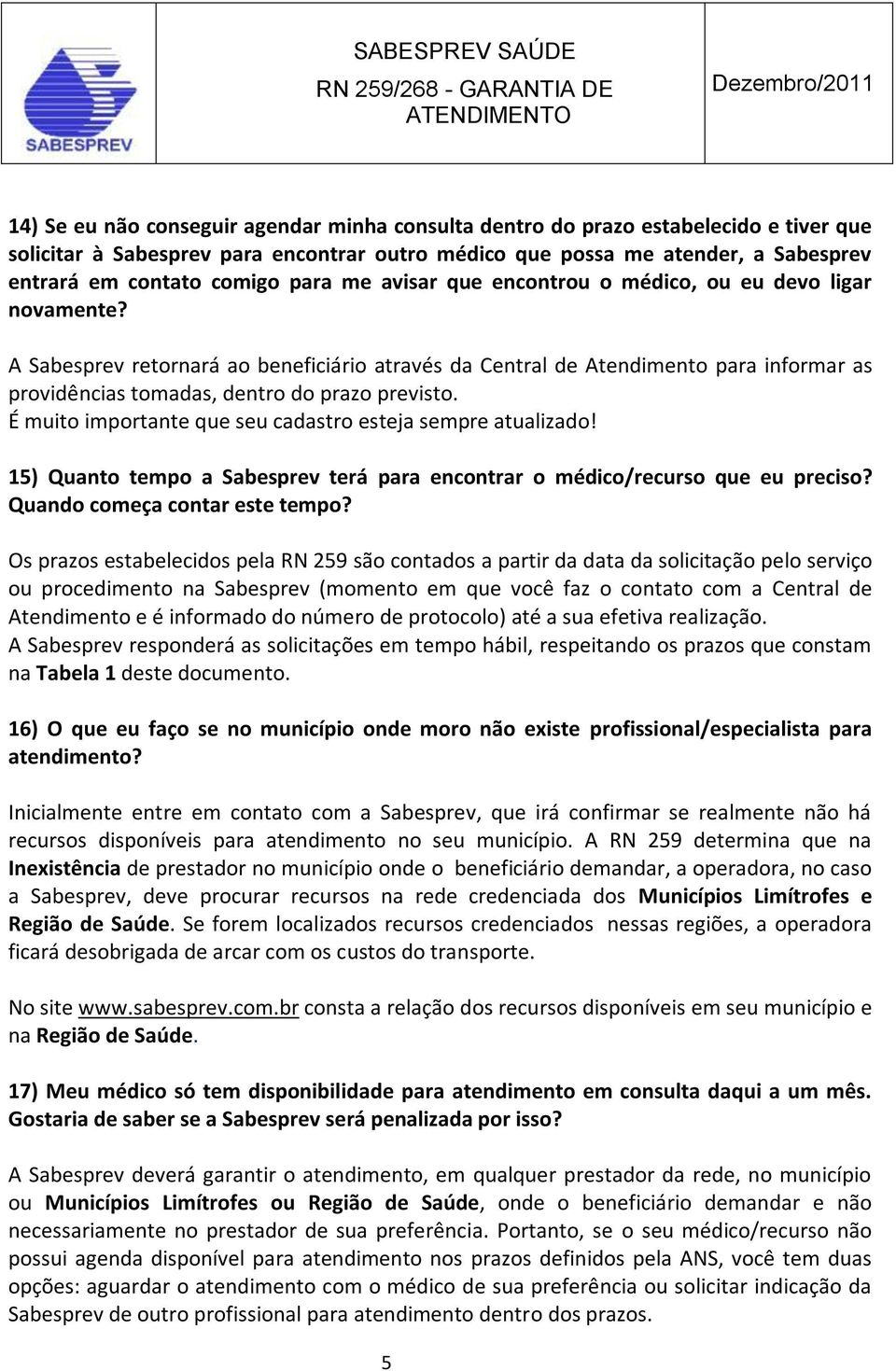 SABESPREV

SABESPREV SAÚDE
RN 259/268 - GARANTIA DE ATENDIMENTO

Dezembro/2011

14) Se eu não conseguir agendar minha consulta dentro do prazo estabelecido e tiver que solicitar à Sabesprev para encontrar outro médico que possa me atender, a Sabesprev entrará em contato comigo para me avisar que encontrou o médico, ou eu devo ligar novamente?

A Sabesprev retornará ao beneficiário através da Central de Atendimento para informar as providências tomadas, dentro do prazo previsto.
É muito importante que seu cadastro esteja sempre atualizado!

15) Quanto tempo a Sabesprev terá para encontrar o médico/recurso que eu preciso? Quando começa contar este tempo?

Os prazos estabelecidos pela RN 259 são contados a partir da data da solicitação pelo serviço ou procedimento na Sabesprev (momento em que você faz o contato com a Central de Atendimento e é informado do número de protocolo) até a sua efetiva realização.
A Sabesprev responderá as solicitações em tempo hábil, respeitando os prazos que constam na Tabela 1 deste documento.

16) O que eu faço se no município onde moro não existe profissional/especialista para atendimento?

Inicialmente entre em contato com a Sabesprev, que irá confirmar se realmente não há recursos disponíveis para atendimento no seu município. A RN 259 determina que na Inexistência de prestador no município onde o beneficiário demandar, a operadora, no caso a Sabesprev, deve procurar recursos na rede credenciada dos Municípios Limítrofes e Região de Saúde. Se forem localizados recursos credenciados nessas regiões, a operadora ficará desobrigada de arcar com os custos do transporte.

No site www.sabesprev.com.br consta a relação dos recursos disponíveis em seu município e na Região de Saúde.

17) Meu médico só tem disponibilidade para atendimento em consulta daqui a um mês. Gostaria de saber se a Sabesprev será penalizada por isso?

A Sabesprev deverá garantir o atendimento, em qualquer prestador da rede, no município ou Municípios Limítrofes ou Região de Saúde, onde o beneficiário demandar e não necessariamente no prestador de sua preferência. Portanto, se o seu médico/recurso não possui agenda disponível para atendimento nos prazos definidos pela ANS, você tem duas opções: aguardar o atendimento com o médico de sua preferência ou solicitar indicação da Sabesprev de outro profissional para atendimento dentro dos prazos.

5